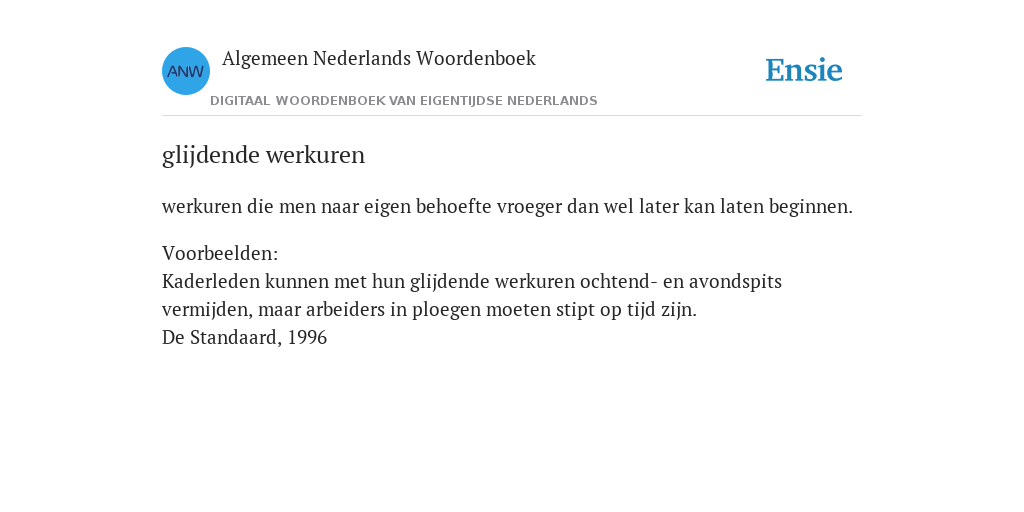 ANW

Algemeen Nederlands Woordenboek

DIGITAAL WOORDENBOEK VAN EIGENTIJDSE NEDERLANDS

Ensie

glijdende werkuren

werkuren die men naar eigen behoefte vroeger dan wel later kan laten beginnen.

Voorbeelden:
Kaderleden kunnen met hun glijdende werkuren ochtend- en avondspits vermijden, maar arbeiders in ploegen moeten stipt op tijd zijn.
De Standaard, 1996